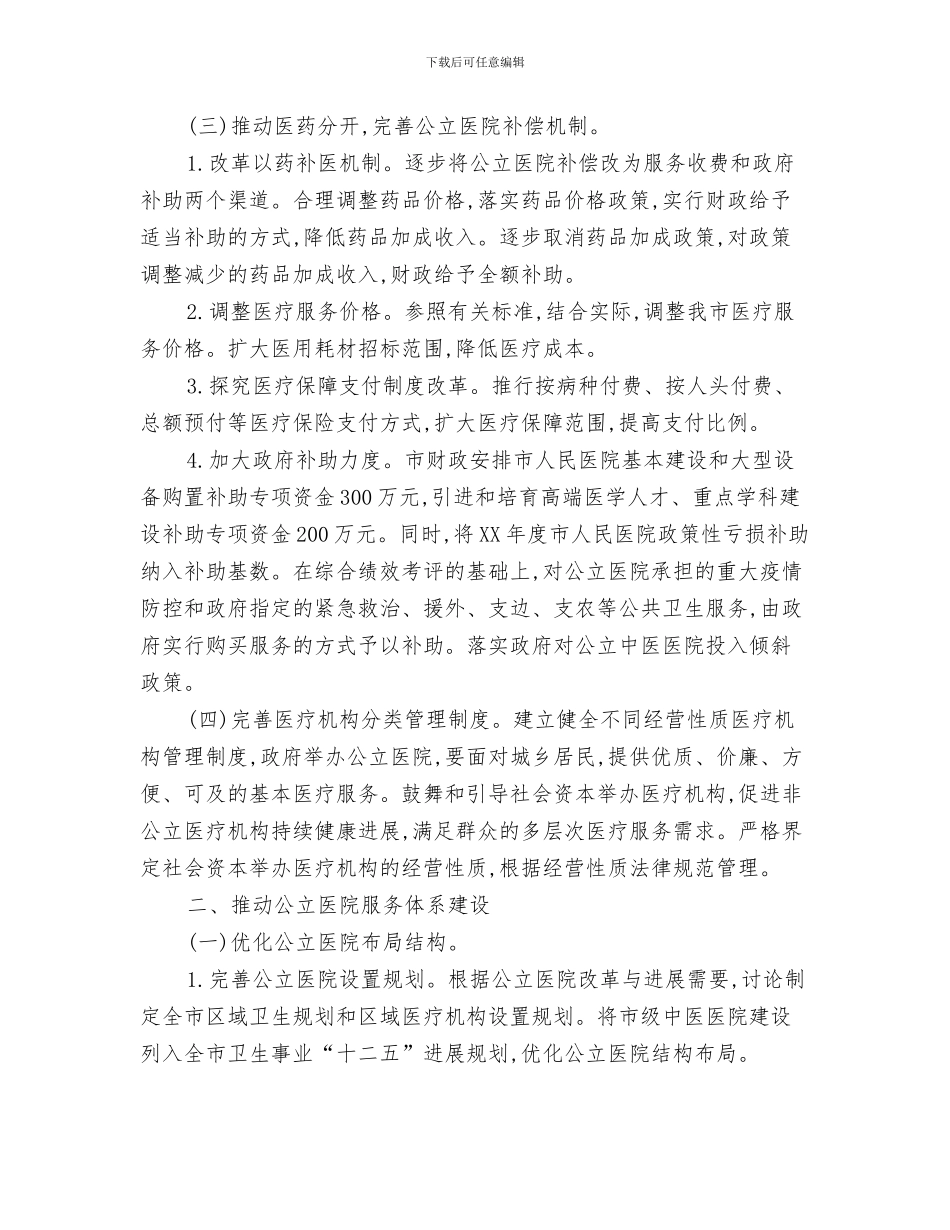 下载后可任意编辑

(三)推动医药分开,完善公立医院补偿机制。

1.改革以药补医机制。逐步将公立医院补偿改为服务收费和政府补助两个渠道。合理调整药品价格,落实药品价格政策,实行财政给予适当补助的方式,降低药品加成收入。逐步取消药品加成政策,对政策调整减少的药品加成收入,财政给予全额补助。

2.调整医疗服务价格。参照有关标准,结合实际,调整我市医疗服务价格。扩大医用耗材招标范围,降低医疗成本。

3.探究医疗保障支付制度改革。推行按病种付费、按人头付费、总额预付等医疗保险支付方式,扩大医疗保障范围,提高支付比例。

4.加大政府补助力度。市财政安排市人民医院基本建设和大型设备购置补助专项资金300万元,引进和培育高端医学人才、重点学科建设补助专项资金200万元。同时,将XX年度市人民医院政策性亏损补助纳入补助基数。在综合绩效考评的基础上,对公立医院承担的重大疫情防控和政府指定的紧急救治、援外、支边、支农等公共卫生服务,由政府实行购买服务的方式予以补助。落实政府对公立中医医院投入倾斜政策。

(四)完善医疗机构分类管理制度。建立健全不同经营性质医疗机构管理制度,政府举办公立医院,要面对城乡居民,提供优质、价廉、方便、可及的基本医疗服务。鼓舞和引导社会资本举办医疗机构,促进非公立医疗机构持续健康进展,满足群众的多层次医疗服务需求。严格界定社会资本举办医疗机构的经营性质,根据经营性质法律规范管理。

二、推动公立医院服务体系建设

(一)优化公立医院布局结构。

1.完善公立医院设置规划。根据公立医院改革与进展需要,讨论制定全市区域卫生规划和区域医疗机构设置规划。将市级中医医院建设列入全市卫生事业“十二五”进展规划,优化公立医院结构布局。